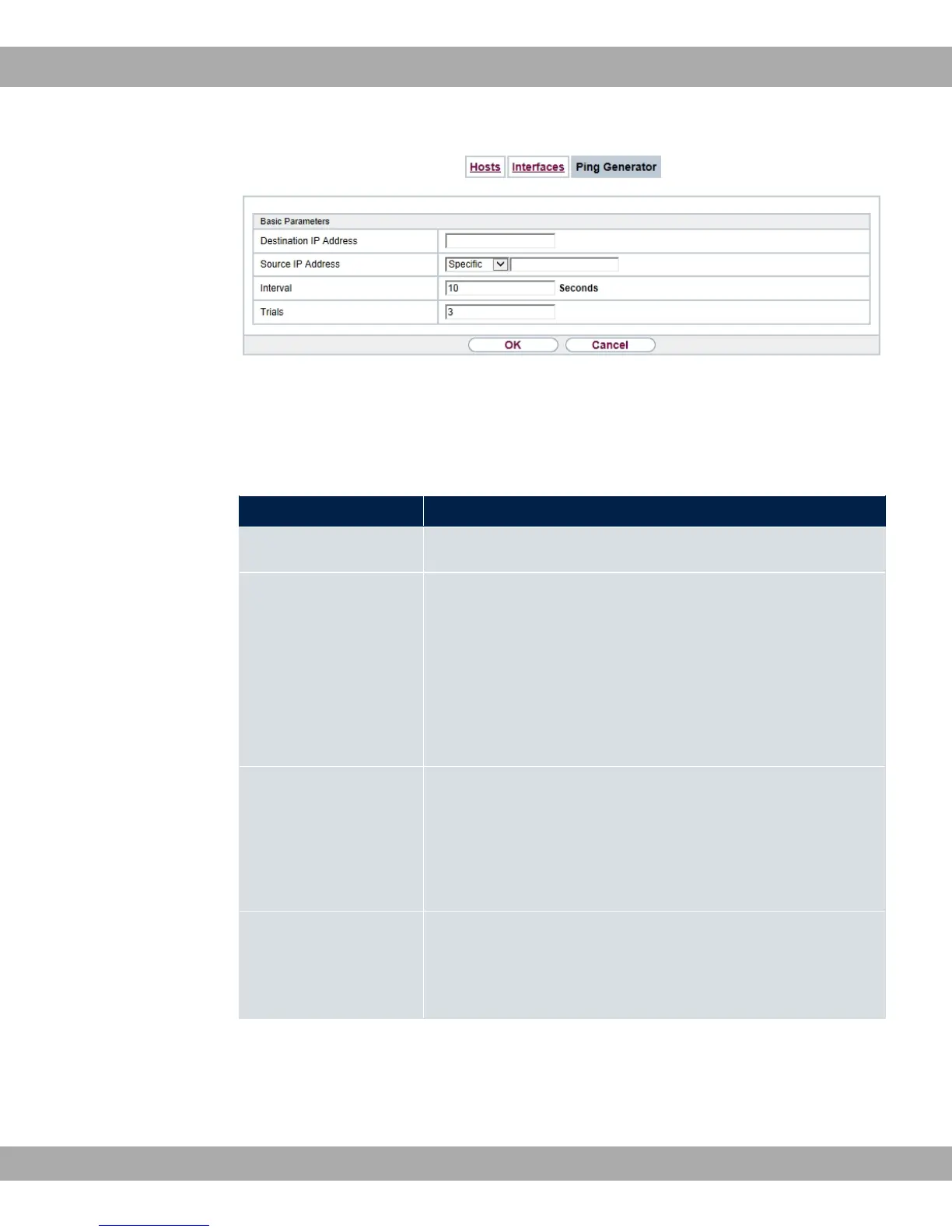 Hosts Interfaces Ping Generator

Basic Parameters

Destination IP Address

Source IP Address Specific

Interval 10 Seconds

Trials 3

OK Cancel